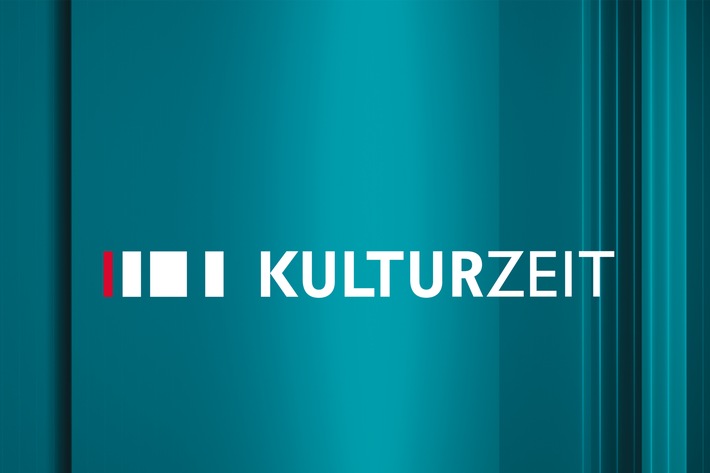 KULTURZEIT